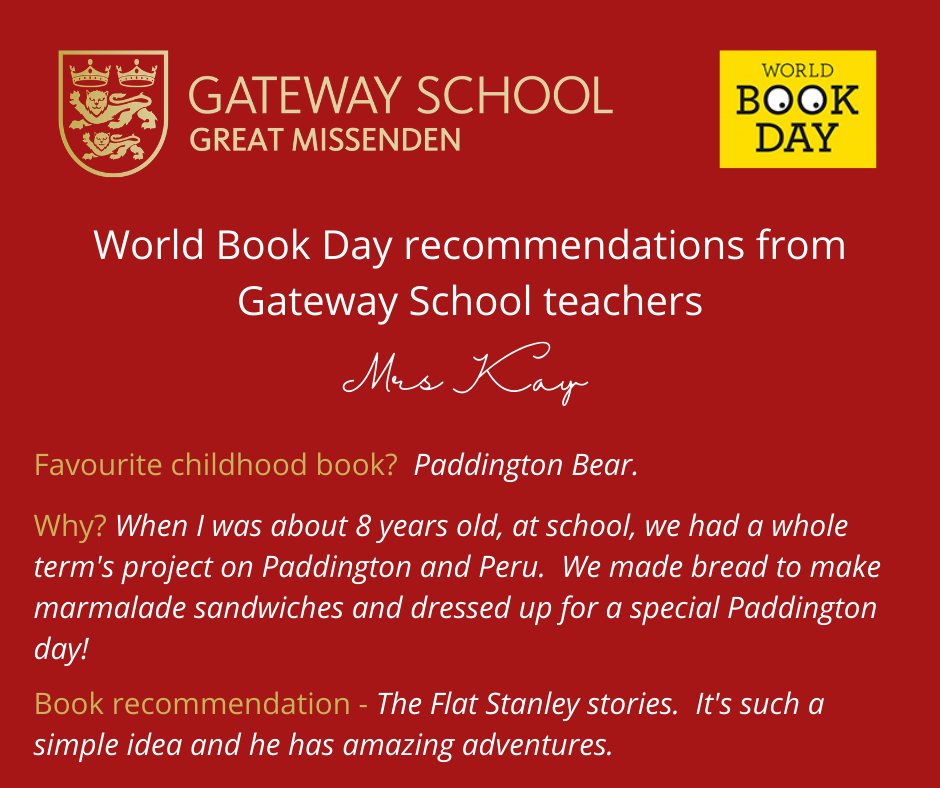 GATEWAY SCHOOL
GREAT MISSENDEN

WORLD
BOOK
DAY

World Book Day recommendations from Gateway School teachers

Mrs Kay

Favourite childhood book? Paddington Bear.

Why? When I was about 8 years old, at school, we had a whole term's project on Paddington and Peru. We made bread to make marmalade sandwiches and dressed up for a special Paddington day!

Book recommendation - The Flat Stanley stories. It's such a simple idea and he has amazing adventures.